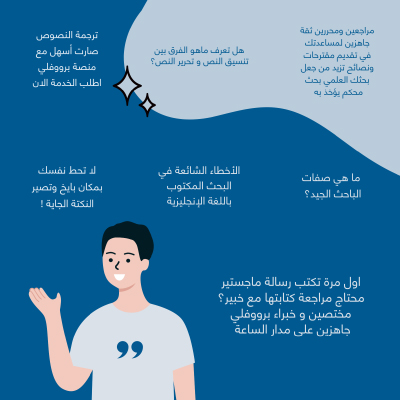 مراجعين ومحررين ثقة جاهزين لمساعدتك في تقديم مقترحات ونصائح تزيد من جعل بحثك العلمي بحث محكم يؤخذ به

هل تعرف ماهو الفرق بين تنسيق النص و تحرير النص؟

ترجمة النصوص صارت أسهل مع منصة برووفلي اطلب الخدمة الان

ما هي صفات الباحث الجيد؟

الأخطاء الشائعة في البحث المكتوب باللغة الإنجليزية

لا تحط نفسك بمكان بايخ وتصير النكتة الجاية !

اول مرة تكتب رسالة ماجستير محتاج مراجعة كتابتها مع خبير؟ مختصين و خبراء برووفلي جاهزين على مدار الساعة